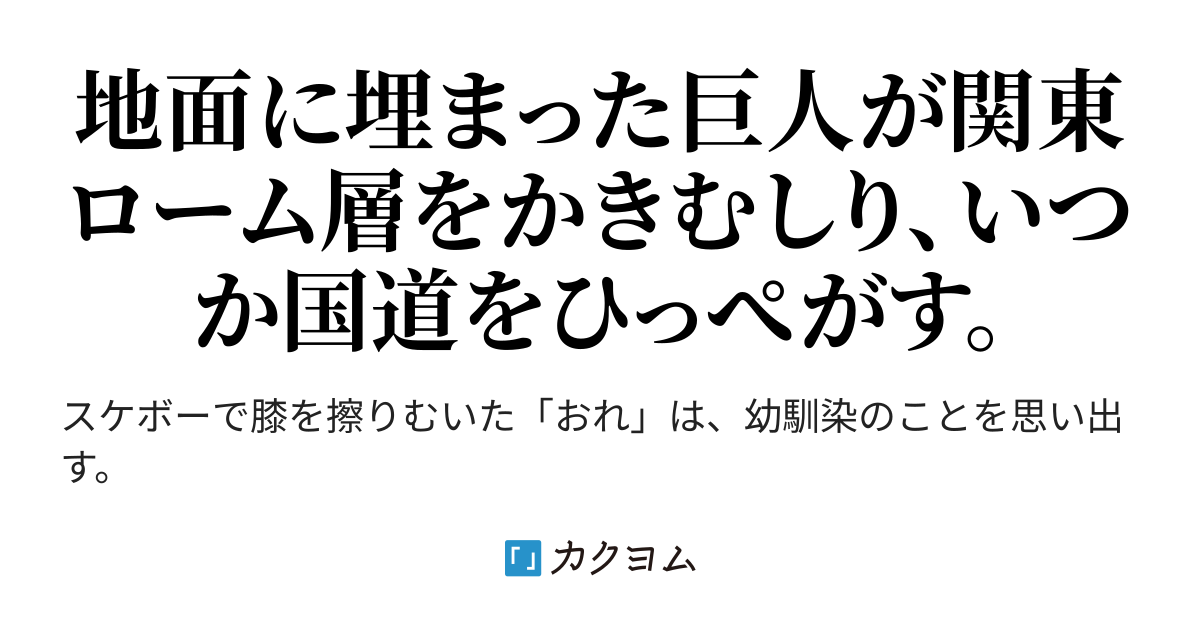 地面に埋まった巨人が関東ローム層をかきむしり、いつか国道をひっぺがす。

スケボーで膝を擦りむいた「おれ」は、幼馴染のことを思い出す。

カクヨム